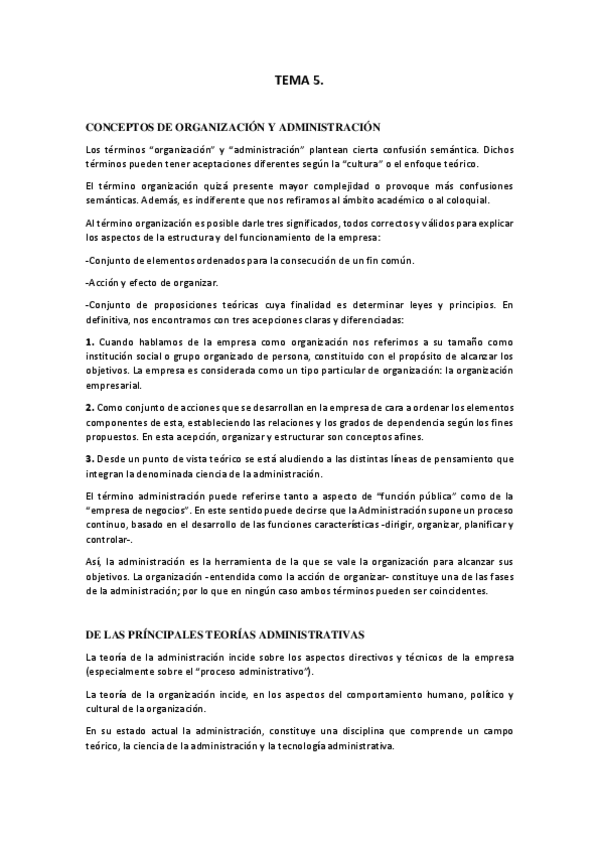 TEMA 5.

CONCEPTOS DE ORGANIZACIÓN Y ADMINISTRACIÓN

Los términos "organización" y "administración" plantean cierta confusión semántica. Dichos términos pueden tener aceptaciones diferentes según la "cultura" o el enfoque teórico.

El término organización quizá presente mayor complejidad o provoque más confusiones semánticas. Además, es indiferente que nos refiramos al ámbito académico o al coloquial.

Al término organización es posible darle tres significados, todos correctos y válidos para explicar los aspectos de la estructura y del funcionamiento de la empresa:

-Conjunto de elementos ordenados para la consecución de un fin común.

-Acción y efecto de organizar.

-Conjunto de proposiciones teóricas cuya finalidad es determinar leyes y principios. En definitiva, nos encontramos con tres acepciones claras y diferenciadas:

1. Cuando hablamos de la empresa como organización nos referimos a su tamaño como institución social o grupo organizado de persona, constituido con el propósito de alcanzar los objetivos. La empresa es considerada como un tipo particular de organización: la organización empresarial.

2. Como conjunto de acciones que se desarrollan en la empresa de cara a ordenar los elementos componentes de esta, estableciendo las relaciones y los grados de dependencia según los fines propuestos. En esta acepción, organizar y estructurar son conceptos afines.

3. Desde un punto de vista teórico se está aludiendo a las distintas líneas de pensamiento que integran la denominada ciencia de la administración.

El término administración puede referirse tanto a aspecto de "función pública" como de la "empresa de negocios". En este sentido puede decirse que la Administración supone un proceso continuo, basado en el desarrollo de las funciones características -dirigir, organizar, planificar y controlar-.

Así, la administración es la herramienta de la que se vale la organización para alcanzar sus objetivos. La organización -entendida como la acción de organizar- constituye una de las fases de la administración; por lo que en ningún caso ambos términos pueden ser coincidentes.

DE LAS PRÍNCIPALES TEORÍAS ADMINISTRATIVAS

La teoría de la administración incide sobre los aspectos directivos y técnicos de la empresa (especialmente sobre el "proceso administrativo").

La teoría de la organización incide, en los aspectos del comportamiento humano, político y cultural de la organización.

En su estado actual la administración, constituye una disciplina que comprende un campo teórico, la ciencia de la administración y la tecnología administrativa.